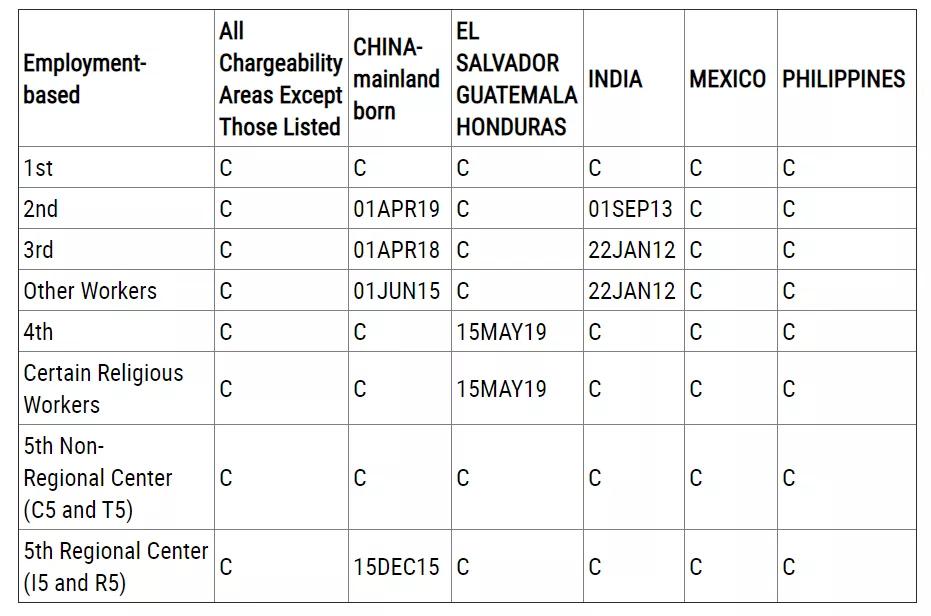 | Employment-based | All Chargeability Areas Except Those Listed | CHINA-mainland born | EL SALVADOR GUATEMALA HONDURAS | INDIA | MEXICO | PHILIPPINES |
|---|---|---|---|---|---|---|
| 1st | C | C | C | C | C | C |
| 2nd | C | 01APR19 | C | 01SEP13 | C | C |
| 3rd | C | 01APR18 | C | 22JAN12 | C | C |
| Other Workers | C | 01JUN15 | C | 22JAN12 | C | C |
| 4th | C | C | 15MAY19 | C | C | C |
| Certain Religious Workers | C | C | 15MAY19 | C | C | C |
| 5th Non-Regional Center (C5 and T5) | C | C | C | C | C | C |
| 5th Regional Center (I5 and R5) | C | 15DEC15 | C | C | C | C |